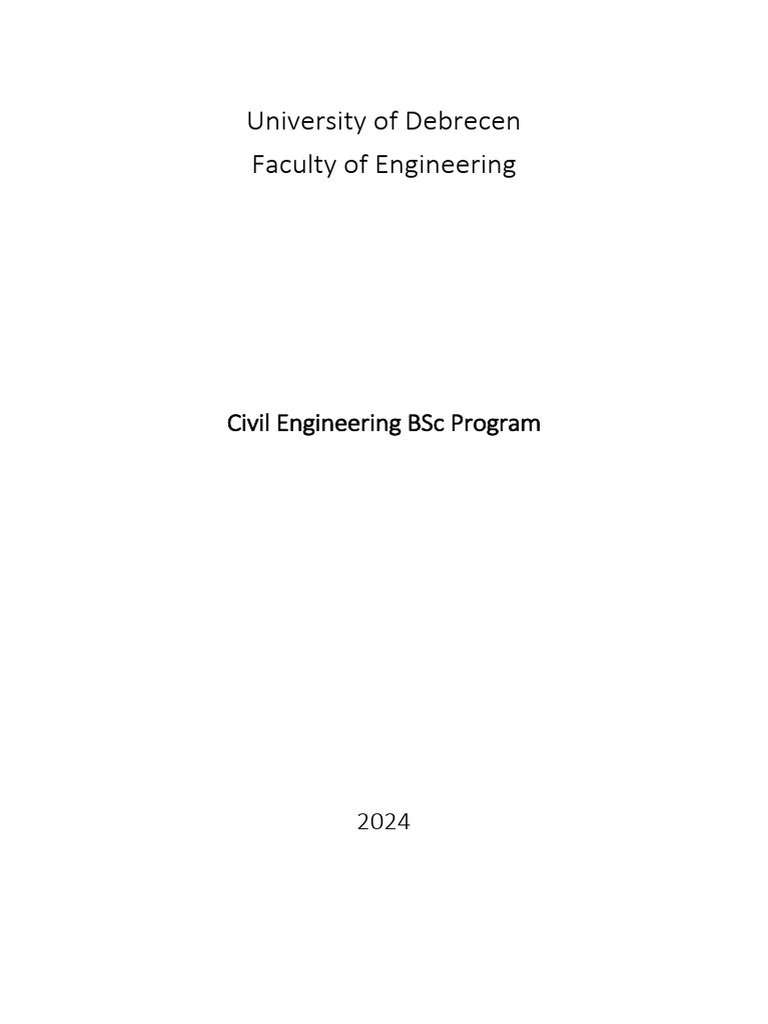 University of Debrecen
Faculty of Engineering

Civil Engineering BSc Program

2024